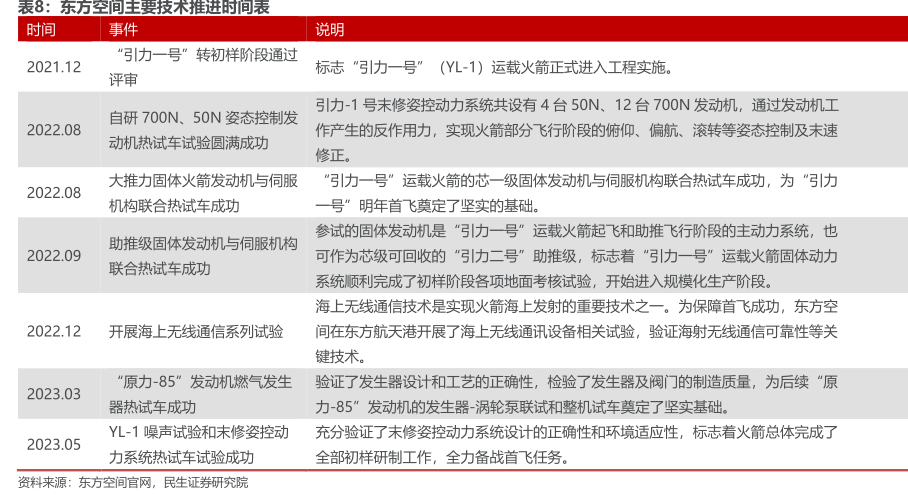 表8：东方空间主要技术推进时间表

| 时间 | 事件 | 说明 |
|---|---|---|
| 2021.12 | “引力一号”转初样阶段通过评审 | 标志“引力一号”（YL-1）运载火箭正式进入工程实施。 |
| 2022.08 | 自研 700N、50N 姿态控制发动机热试车试验圆满成功 | 引力-1 号末修姿控动力系统共设有 4 台 50N、12 台 700N 发动机，通过发动机工作产生的反作用力，实现火箭部分飞行阶段的俯仰、偏航、滚转等姿态控制及末速修正。 |
| 2022.08 | 大推力固体火箭发动机与伺服机构联合热试车成功 | “引力一号”运载火箭的芯一级固体发动机与伺服机构联合热试车成功，为“引力一号”明年首飞奠定了坚实的基础。 |
| 2022.09 | 助推级固体发动机与伺服机构联合热试车成功 | 参试的固体发动机是“引力一号”运载火箭起飞和助推飞行阶段的主动力系统，也可作为芯级可回收的“引力二号”助推级，标志着“引力一号”运载火箭固体动力系统顺利完成了初样阶段各项地面考核试验，开始进入规模化生产阶段。 |
| 2022.12 | 开展海上无线通信系列试验 | 海上无线通信技术是实现火箭海上发射的重要技术之一。为保障首飞成功，东方空间在东方航天港开展了海上无线通讯设备相关试验，验证海射无线通信可靠性等关键技术。 |
| 2023.03 | “原力-85”发动机燃气发生器热试车成功 | 验证了发生器设计和工艺的正确性，检验了发生器及阀门的制造质量，为后续“原力-85”发动机的发生器-涡轮泵联试和整机试车奠定了坚实基础。 |
| 2023.05 | YL-1 噪声试验和末修姿控动力系统热试车试验成功 | 充分验证了末修姿控动力系统设计的正确性和环境适应性，标志着火箭总体完成了全部初样研制工作，全力备战首飞任务。 |

资料来源：东方空间官网，民生证券研究院